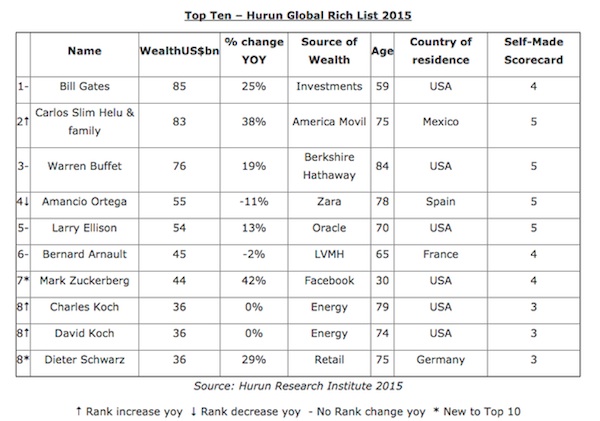 Top Ten – Hurun Global Rich List 2015

| | Name | WealthUS$bn | % change YOY | Source of Wealth | Age | Country of residence | Self-Made Scorecard |
|---|---|---|---|---|---|---|---|
| 1- | Bill Gates | 85 | 25% | Investments | 59 | USA | 4 |
| 2↑ | Carlos Slim Helu & family | 83 | 38% | America Movil | 75 | Mexico | 5 |
| 3- | Warren Buffet | 76 | 19% | Berkshire Hathaway | 84 | USA | 5 |
| 4↓ | Amancio Ortega | 55 | -11% | Zara | 78 | Spain | 5 |
| 5- | Larry Ellison | 54 | 13% | Oracle | 70 | USA | 5 |
| 6- | Bernard Arnault | 45 | -2% | LVMH | 65 | France | 4 |
| 7* | Mark Zuckerberg | 44 | 42% | Facebook | 30 | USA | 4 |
| 8↑ | Charles Koch | 36 | 0% | Energy | 79 | USA | 3 |
| 8↑ | David Koch | 36 | 0% | Energy | 74 | USA | 3 |
| 8* | Dieter Schwarz | 36 | 29% | Retail | 75 | Germany | 3 |

Source: Hurun Research Institute 2015

↑ Rank increase yoy ↓ Rank decrease yoy - No Rank change yoy * New to Top 10